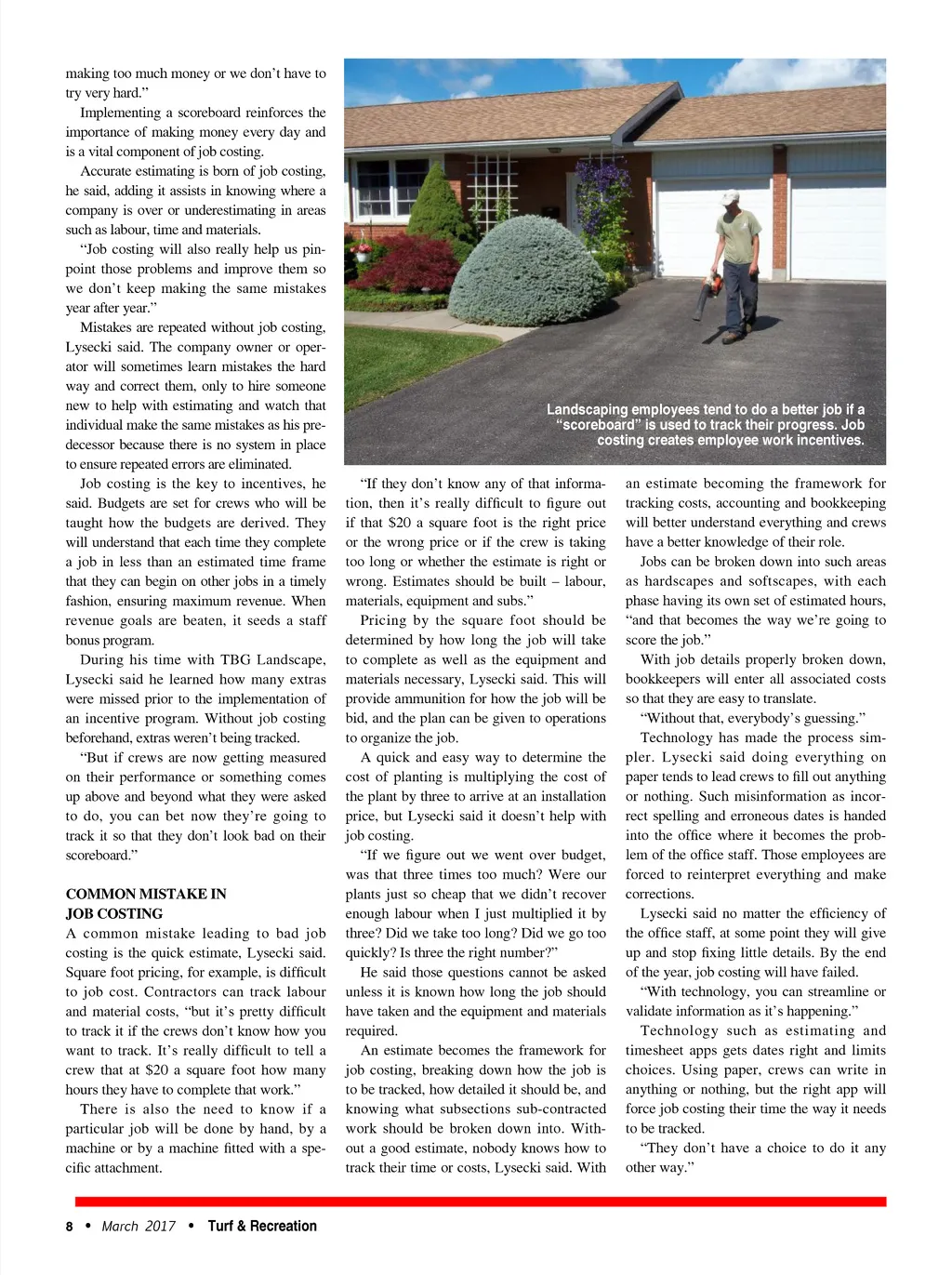 making too much money or we don't have to try very hard."

Implementing a scoreboard reinforces the importance of making money every day and is a vital component of job costing.

Accurate estimating is born of job costing, he said, adding it assists in knowing where a company is over or underestimating in areas such as labour, time and materials.

"Job costing will also really help us pinpoint those problems and improve them so we don't keep making the same mistakes year after year."

Mistakes are repeated without job costing, Lysecki said. The company owner or operator will sometimes learn mistakes the hard way and correct them, only to hire someone new to help with estimating and watch that individual make the same mistakes as his predecessor because there is no system in place to ensure repeated errors are eliminated.

Job costing is the key to incentives, he said. Budgets are set for crews who will be taught how the budgets are derived. They will understand that each time they complete a job in less than an estimated time frame that they can begin on other jobs in a timely fashion, ensuring maximum revenue. When revenue goals are beaten, it seeds a staff bonus program.

During his time with TBG Landscape, Lysecki said he learned how many extras were missed prior to the implementation of an incentive program. Without job costing beforehand, extras weren't being tracked.

"But if crews are now getting measured on their performance or something comes up above and beyond what they were asked to do, you can bet now they're going to track it so that they don't look bad on their scoreboard."

COMMON MISTAKE IN JOB COSTING

A common mistake leading to bad job costing is the quick estimate, Lysecki said. Square foot pricing, for example, is difficult to job cost. Contractors can track labour and material costs, "but it's pretty difficult to track it if the crews don't know how you want to track. It's really difficult to tell a crew that at $20 a square foot how many hours they have to complete that work."

There is also the need to know if a particular job will be done by hand, by a machine or by a machine fitted with a specific attachment.

Landscaping employees tend to do a better job if a "scoreboard" is used to track their progress. Job costing creates employee work incentives.

"If they don't know any of that information, then it's really difficult to figure out if that $20 a square foot is the right price or the wrong price or if the crew is taking too long or whether the estimate is right or wrong. Estimates should be built – labour, materials, equipment and subs."

Pricing by the square foot should be determined by how long the job will take to complete as well as the equipment and materials necessary, Lysecki said. This will provide ammunition for how the job will be bid, and the plan can be given to operations to organize the job.

A quick and easy way to determine the cost of planting is multiplying the cost of the plant by three to arrive at an installation price, but Lysecki said it doesn't help with job costing.

"If we figure out we went over budget, was that three times too much? Were our plants just so cheap that we didn't recover enough labour when I just multiplied it by three? Did we take too long? Did we go too quickly? Is three the right number?"

He said those questions cannot be asked unless it is known how long the job should have taken and the equipment and materials required.

An estimate becomes the framework for job costing, breaking down how the job is to be tracked, how detailed it should be, and knowing what subsections sub-contracted work should be broken down into. Without a good estimate, nobody knows how to track their time or costs, Lysecki said. With an estimate becoming the framework for tracking costs, accounting and bookkeeping will better understand everything and crews have a better knowledge of their role.

Jobs can be broken down into such areas as hardscapes and softscapes, with each phase having its own set of estimated hours, "and that becomes the way we're going to score the job."

With job details properly broken down, bookkeepers will enter all associated costs so that they are easy to translate.

"Without that, everybody's guessing."

Technology has made the process simpler. Lysecki said doing everything on paper tends to lead crews to fill out anything or nothing. Such misinformation as incorrect spelling and erroneous dates is handed into the office where it becomes the problem of the office staff. Those employees are forced to reinterpret everything and make corrections.

Lysecki said no matter the efficiency of the office staff, at some point they will give up and stop fixing little details. By the end of the year, job costing will have failed.

"With technology, you can streamline or validate information as it's happening."

Technology such as estimating and timesheet apps gets dates right and limits choices. Using paper, crews can write in anything or nothing, but the right app will force job costing their time the way it needs to be tracked.

"They don't have a choice to do it any other way."

8 • March 2017 • Turf & Recreation